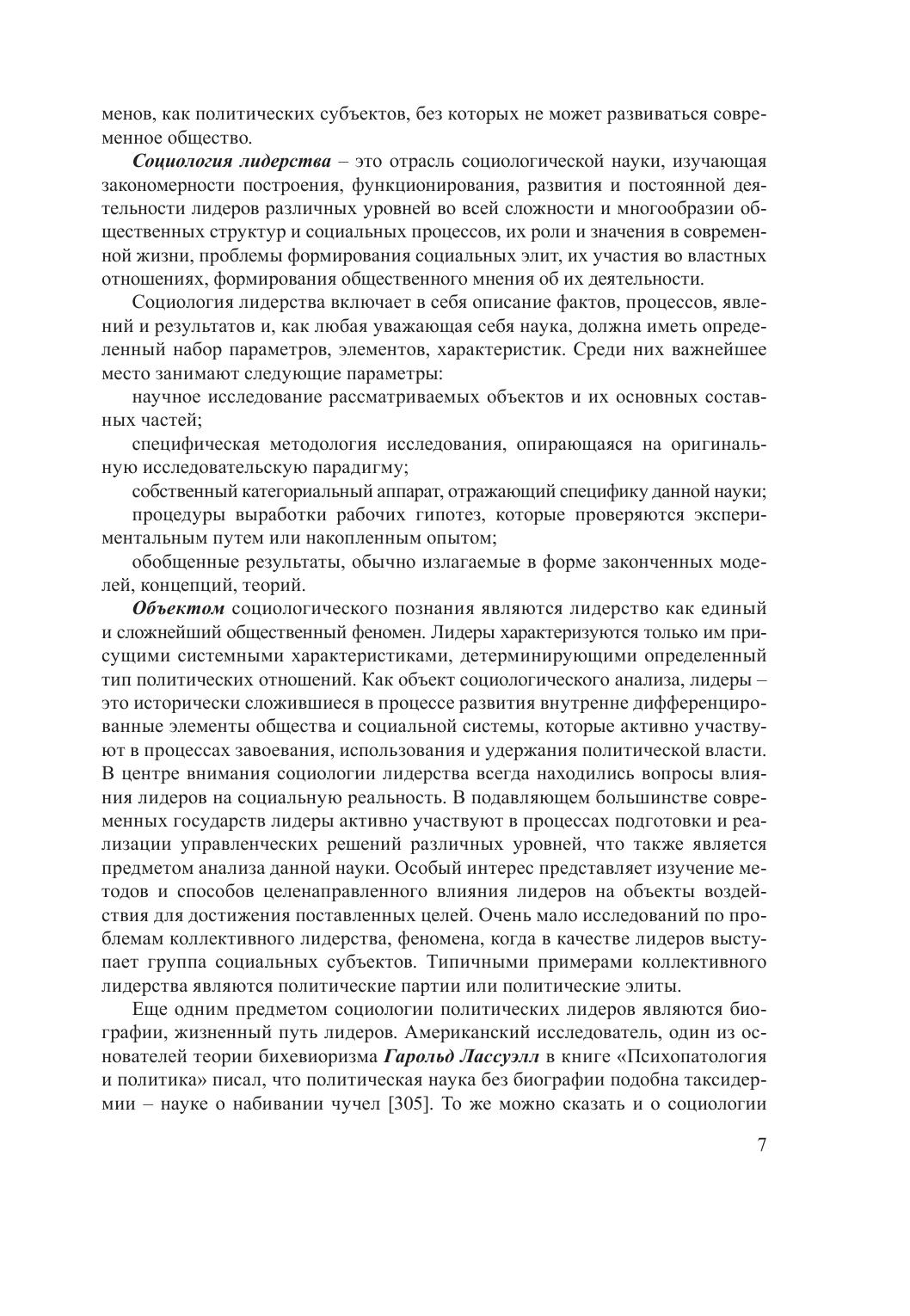 менов, как политических субъектов, без которых не может развиваться современное общество.

Социология лидерства – это отрасль социологической науки, изучающая закономерности построения, функционирования, развития и постоянной деятельности лидеров различных уровней во всей сложности и многообразии общественных структур и социальных процессов, их роли и значения в современной жизни, проблемы формирования социальных элит, их участия во властных отношениях, формирования общественного мнения об их деятельности.

Социология лидерства включает в себя описание фактов, процессов, явлений и результатов и, как любая уважающая себя наука, должна иметь определенный набор параметров, элементов, характеристик. Среди них важнейшее место занимают следующие параметры:

научное исследование рассматриваемых объектов и их основных составных частей;

специфическая методология исследования, опирающаяся на оригинальную исследовательскую парадигму;

собственный категориальный аппарат, отражающий специфику данной науки;

процедуры выработки рабочих гипотез, которые проверяются экспериментальным путем или накопленным опытом;

обобщенные результаты, обычно излагаемые в форме законченных моделей, концепций, теорий.

Объектом социологического познания являются лидерство как единый и сложнейший общественный феномен. Лидеры характеризуются только им присущими системными характеристиками, детерминирующими определенный тип политических отношений. Как объект социологического анализа, лидеры – это исторически сложившиеся в процессе развития внутренне дифференцированные элементы общества и социальной системы, которые активно участвуют в процессах завоевания, использования и удержания политической власти. В центре внимания социологии лидерства всегда находились вопросы влияния лидеров на социальную реальность. В подавляющем большинстве современных государств лидеры активно участвуют в процессах подготовки и реализации управленческих решений различных уровней, что также является предметом анализа данной науки. Особый интерес представляет изучение методов и способов целенаправленного влияния лидеров на объекты воздействия для достижения поставленных целей. Очень мало исследований по проблемам коллективного лидерства, феномена, когда в качестве лидеров выступает группа социальных субъектов. Типичными примерами коллективного лидерства являются политические партии или политические элиты.

Еще одним предметом социологии политических лидеров являются биографии, жизненный путь лидеров. Американский исследователь, один из основателей теории бихевиоризма Гарольд Лассуэлл в книге «Психопатология и политика» писал, что политическая наука без биографии подобна таксидермии – науке о набивании чучел [305]. То же можно сказать и о социологии

7